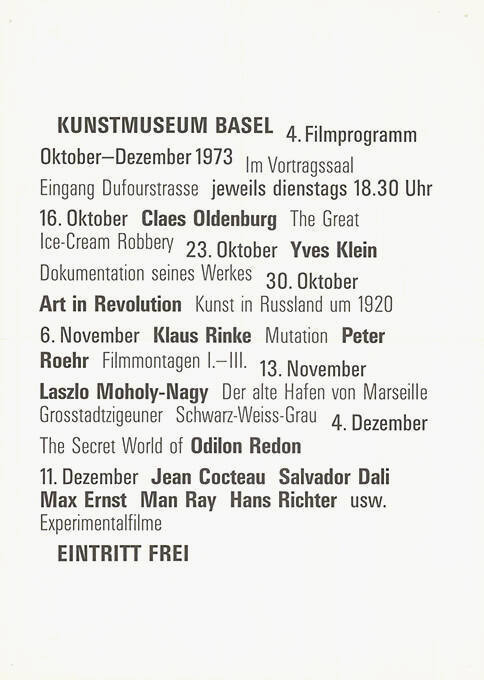 KUNSTMUSEUM BASEL 4. Filmprogramm Oktober–Dezember 1973 Im Vortragssaal Eingang Dufourstrasse jeweils dienstags 18.30 Uhr

16. Oktober Claes Oldenburg The Great Ice-Cream Robbery 23. Oktober Yves Klein Dokumentation seines Werkes 30. Oktober Art in Revolution Kunst in Russland um 1920

6. November Klaus Rinke Mutation Peter Roehr Filmmontagen I.–III. 13. November Laszlo Moholy-Nagy Der alte Hafen von Marseille Grosstadtzigeuner Schwarz-Weiss-Grau 4. Dezember The Secret World of Odilon Redon

11. Dezember Jean Cocteau Salvador Dali Max Ernst Man Ray Hans Richter usw. Experimentalfilme

EINTRITT FREI